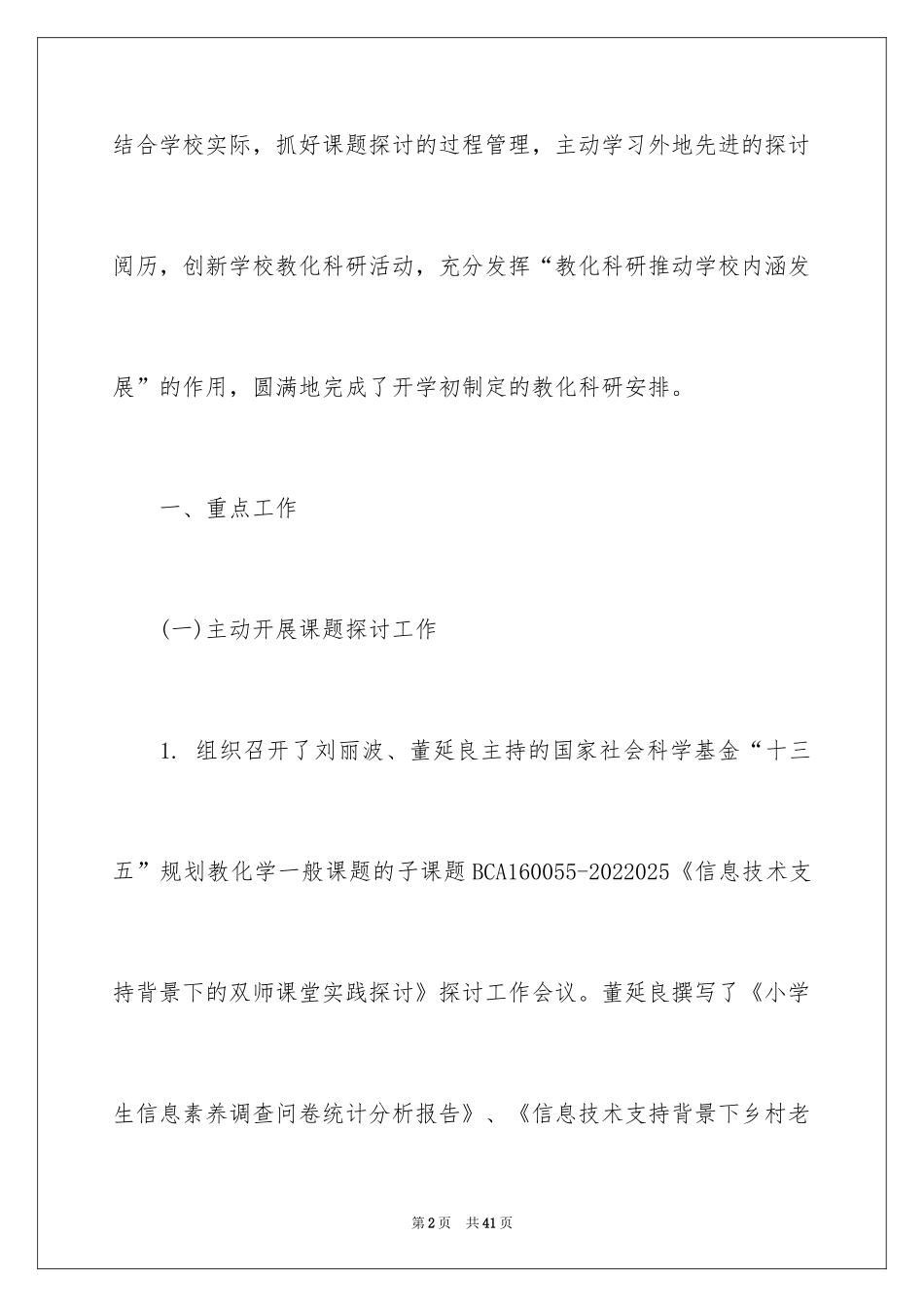 结合学校实际，抓好课题探讨的过程管理，主动学习外地先进的探讨阅历，创新学校教化科研活动，充分发挥“教化科研推动学校内涵发展”的作用，圆满地完成了开学初制定的教化科研安排。

一、重点工作

(一)主动开展课题探讨工作

1. 组织召开了刘丽波、董延良主持的国家社会科学基金“十三五”规划教化学一般课题的子课题BCA160055-2022025《信息技术支持背景下的双师课堂实践探讨》探讨工作会议。董延良撰写了《小学生信息素养调查问卷统计分析报告》、《信息技术支持背景下乡村老

第2页 共41页